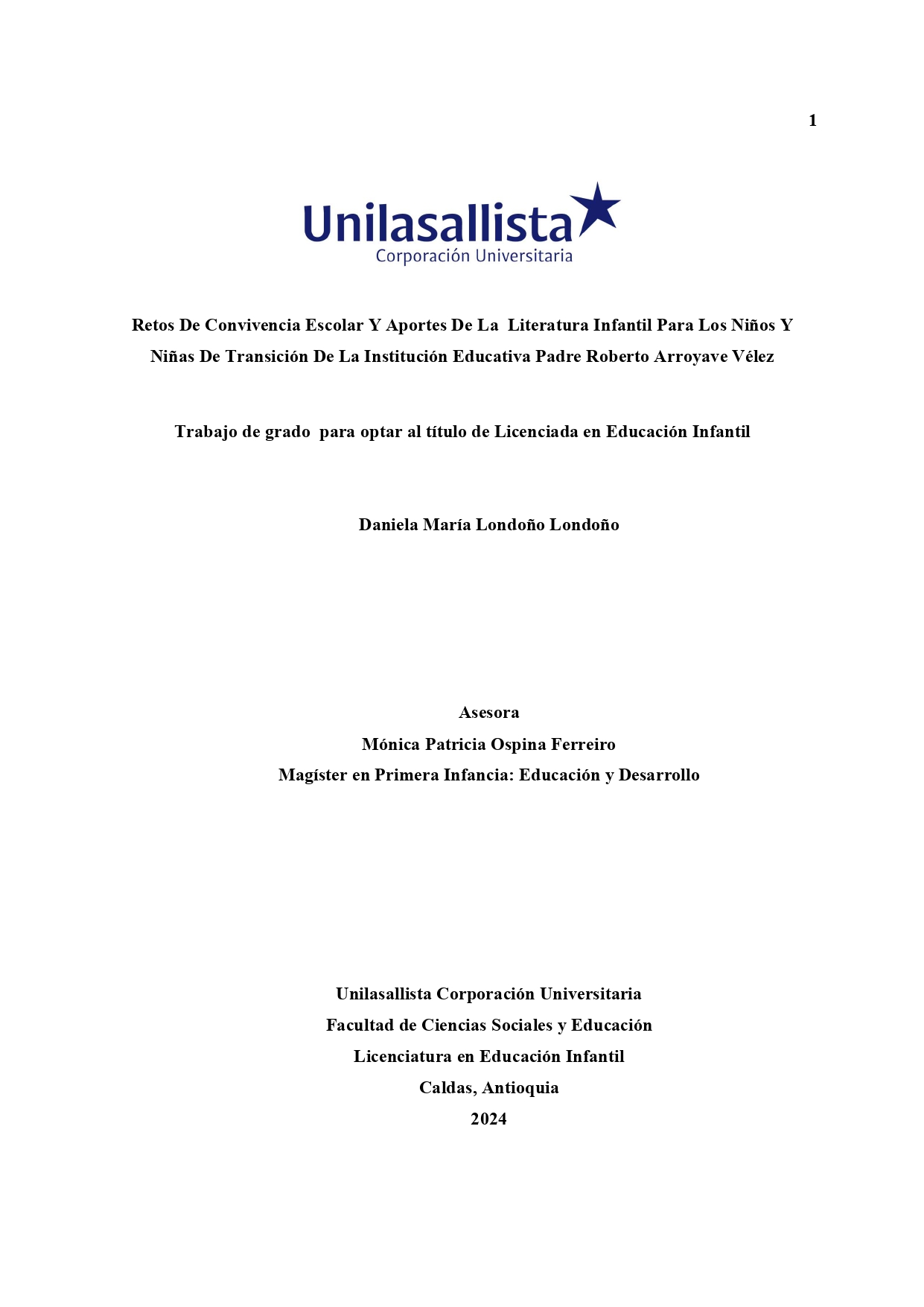 1

Unilasallista
Corporación Universitaria

Retos De Convivencia Escolar Y Aportes De La Literatura Infantil Para Los Niños Y Niñas De Transición De La Institución Educativa Padre Roberto Arroyave Vélez

Trabajo de grado para optar al título de Licenciada en Educación Infantil

Daniela María Londoño Londoño

Asesora
Mónica Patricia Ospina Ferreiro
Magíster en Primera Infancia: Educación y Desarrollo

Unilasallista Corporación Universitaria
Facultad de Ciencias Sociales y Educación
Licenciatura en Educación Infantil
Caldas, Antioquia
2024